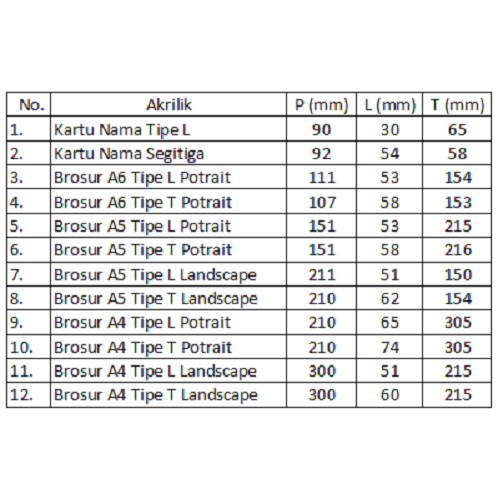 | No. | Akrilik | P (mm) | L (mm) | T (mm) |
|---|---|---|---|---|
| 1. | Kartu Nama Tipe L | 90 | 30 | 65 |
| 2. | Kartu Nama Segitiga | 92 | 54 | 58 |
| 3. | Brosur A6 Tipe L Potrait | 111 | 53 | 154 |
| 4. | Brosur A6 Tipe T Potrait | 107 | 58 | 153 |
| 5. | Brosur A5 Tipe L Potrait | 151 | 53 | 215 |
| 6. | Brosur A5 Tipe T Potrait | 151 | 58 | 216 |
| 7. | Brosur A5 Tipe L Landscape | 211 | 51 | 150 |
| 8. | Brosur A5 Tipe T Landscape | 210 | 62 | 154 |
| 9. | Brosur A4 Tipe L Potrait | 210 | 65 | 305 |
| 10. | Brosur A4 Tipe T Potrait | 210 | 74 | 305 |
| 11. | Brosur A4 Tipe L Landscape | 300 | 51 | 215 |
| 12. | Brosur A4 Tipe T Landscape | 300 | 60 | 215 |